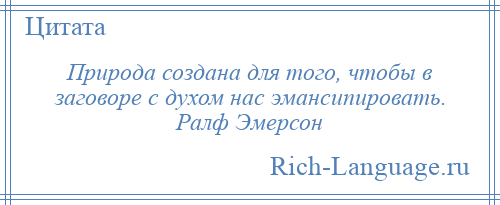 Цитата

Природа создана для того, чтобы в заговоре с духом нас эмансипировать. Ралф Эмерсон

Rich-Language.ru